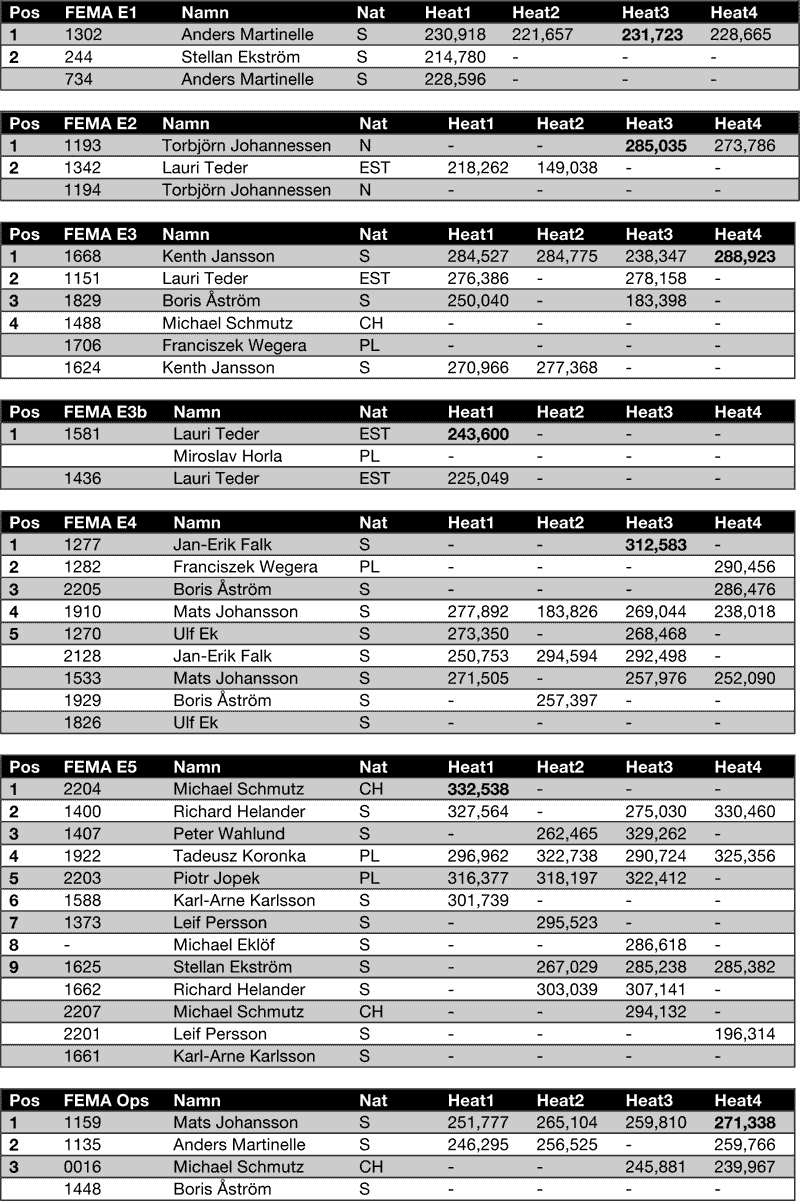 | Pos | FEMA E1 | Namn | Nat | Heat1 | Heat2 | Heat3 | Heat4 |
|---|---|---|---|---|---|---|---|
| 1 | 1302 | Anders Martinelle | S | 230,918 | 221,657 | 231,723 | 228,665 |
| 2 | 244 | Stellan Ekström | S | 214,780 | - | - | - |
| | 734 | Anders Martinelle | S | 228,596 | - | - | - |

| Pos | FEMA E2 | Namn | Nat | Heat1 | Heat2 | Heat3 | Heat4 |
|---|---|---|---|---|---|---|---|
| 1 | 1193 | Torbjörn Johannessen | N | - | - | 285,035 | 273,786 |
| 2 | 1342 | Lauri Teder | EST | 218,262 | 149,038 | - | - |
| | 1194 | Torbjörn Johannessen | N | - | - | - | - |

| Pos | FEMA E3 | Namn | Nat | Heat1 | Heat2 | Heat3 | Heat4 |
|---|---|---|---|---|---|---|---|
| 1 | 1668 | Kenth Jansson | S | 284,527 | 284,775 | 238,347 | 288,923 |
| 2 | 1151 | Lauri Teder | EST | 276,386 | - | 278,158 | - |
| 3 | 1829 | Boris Åström | S | 250,040 | - | 183,398 | - |
| 4 | 1488 | Michael Schmutz | CH | - | - | - | - |
| | 1706 | Franciszek Wegera | PL | - | - | - | - |
| | 1624 | Kenth Jansson | S | 270,966 | 277,368 | - | - |

| Pos | FEMA E3b | Namn | Nat | Heat1 | Heat2 | Heat3 | Heat4 |
|---|---|---|---|---|---|---|---|
| 1 | 1581 | Lauri Teder | EST | 243,600 | - | - | - |
| | | Miroslav Horla | PL | - | - | - | - |
| | 1436 | Lauri Teder | EST | 225,049 | - | - | - |

| Pos | FEMA E4 | Namn | Nat | Heat1 | Heat2 | Heat3 | Heat4 |
|---|---|---|---|---|---|---|---|
| 1 | 1277 | Jan-Erik Falk | S | - | - | 312,583 | - |
| 2 | 1282 | Franciszek Wegera | PL | - | - | - | 290,456 |
| 3 | 2205 | Boris Åström | S | - | - | - | 286,476 |
| 4 | 1910 | Mats Johansson | S | 277,892 | 183,826 | 269,044 | 238,018 |
| 5 | 1270 | Ulf Ek | S | 273,350 | - | 268,468 | - |
| | 2128 | Jan-Erik Falk | S | 250,753 | 294,594 | 292,498 | - |
| | 1533 | Mats Johansson | S | 271,505 | - | 257,976 | 252,090 |
| | 1929 | Boris Åström | S | - | 257,397 | - | - |
| | 1826 | Ulf Ek | S | - | - | - | - |

| Pos | FEMA E5 | Namn | Nat | Heat1 | Heat2 | Heat3 | Heat4 |
|---|---|---|---|---|---|---|---|
| 1 | 2204 | Michael Schmutz | CH | 332,538 | - | - | - |
| 2 | 1400 | Richard Helander | S | 327,564 | - | 275,030 | 330,460 |
| 3 | 1407 | Peter Wahlund | S | - | 262,465 | 329,262 | - |
| 4 | 1922 | Tadeusz Koronka | PL | 296,962 | 322,738 | 290,724 | 325,356 |
| 5 | 2203 | Piotr Jopek | PL | 316,377 | 318,197 | 322,412 | - |
| 6 | 1588 | Karl-Arne Karlsson | S | 301,739 | - | - | - |
| 7 | 1373 | Leif Persson | S | - | 295,523 | - | - |
| 8 | - | Michael Eklöf | S | - | - | 286,618 | - |
| 9 | 1625 | Stellan Ekström | S | - | 267,029 | 285,238 | 285,382 |
| | 1662 | Richard Helander | S | - | 303,039 | 307,141 | - |
| | 2207 | Michael Schmutz | CH | - | - | 294,132 | - |
| | 2201 | Leif Persson | S | - | - | - | 196,314 |
| | 1661 | Karl-Arne Karlsson | S | - | - | - | - |

| Pos | FEMA Ops | Namn | Nat | Heat1 | Heat2 | Heat3 | Heat4 |
|---|---|---|---|---|---|---|---|
| 1 | 1159 | Mats Johansson | S | 251,777 | 265,104 | 259,810 | 271,338 |
| 2 | 1135 | Anders Martinelle | S | 246,295 | 256,525 | - | 259,766 |
| 3 | 0016 | Michael Schmutz | CH | - | - | 245,881 | 239,967 |
| | 1448 | Boris Åström | S | - | - | - | - |